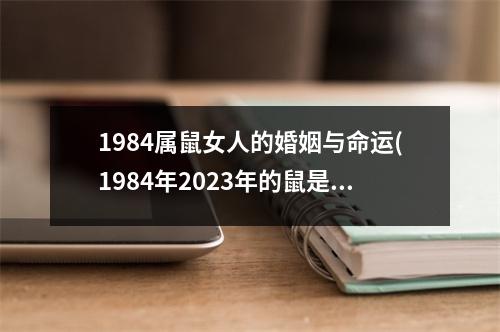 1984属鼠女人的婚姻与命运(1984年2023年的鼠是...